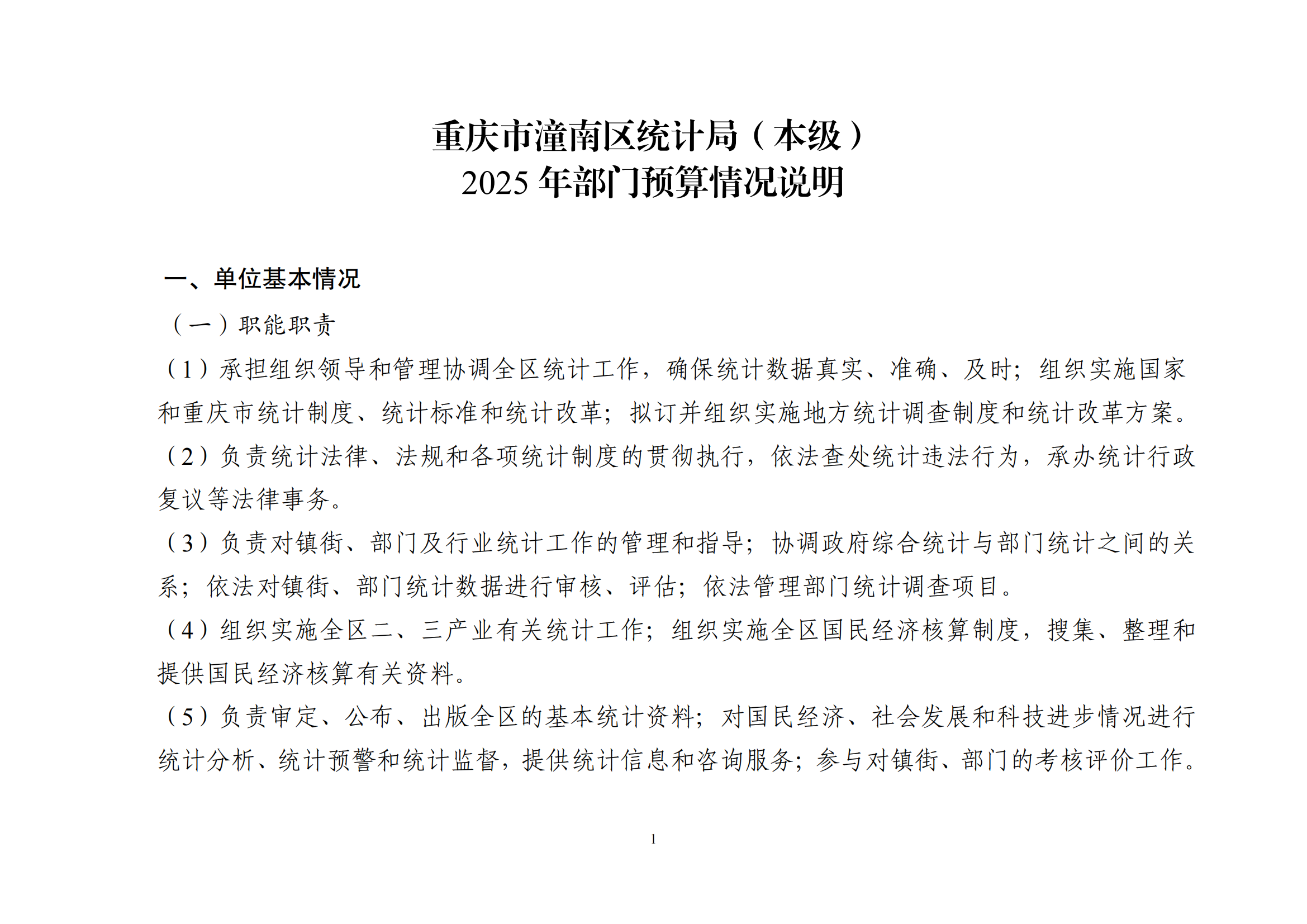 重庆市潼南区统计局（本级）
2025 年部门预算情况说明

一、单位基本情况

（一）职能职责

（1）承担组织领导和管理协调全区统计工作，确保统计数据真实、准确、及时；组织实施国家和重庆市统计制度、统计标准和统计改革；拟订并组织实施地方统计调查制度和统计改革方案。

（2）负责统计法律、法规和各项统计制度的贯彻执行，依法查处统计违法行为，承办统计行政复议等法律事务。

（3）负责对镇街、部门及行业统计工作的管理和指导；协调政府综合统计与部门统计之间的关系；依法对镇街、部门统计数据进行审核、评估；依法管理部门统计调查项目。

（4）组织实施全区二、三产业有关统计工作；组织实施全区国民经济核算制度，搜集、整理和提供国民经济核算有关资料。

（5）负责审定、公布、出版全区的基本统计资料；对国民经济、社会发展和科技进步情况进行统计分析、统计预警和统计监督，提供统计信息和咨询服务；参与对镇街、部门的考核评价工作。

1